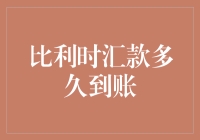 比利时汇款多久到账